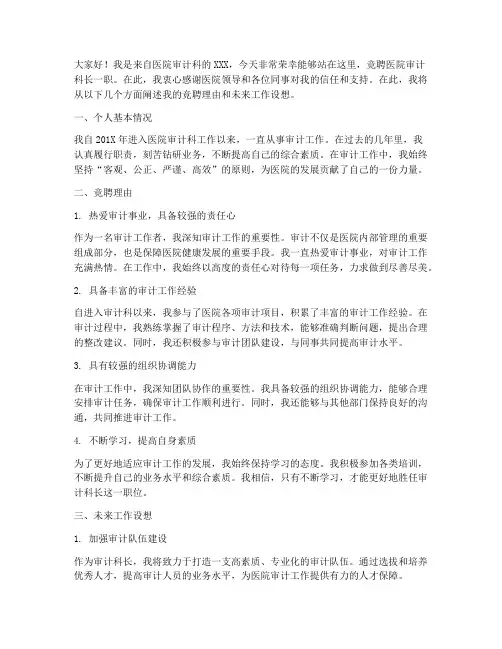 大家好！我是来自医院审计科的XXX，今天非常荣幸能够站在这里，竞聘医院审计科长一职。在此，我衷心感谢医院领导和各位同事对我的信任和支持。在此，我将从以下几个方面阐述我的竞聘理由和未来工作设想。

一、个人基本情况

我自201X年进入医院审计科工作以来，一直从事审计工作。在过去的几年里，我认真履行职责，刻苦钻研业务，不断提高自己的综合素质。在审计工作中，我始终坚持“客观、公正、严谨、高效”的原则，为医院的发展贡献了自己的一份力量。

二、竞聘理由

1. 热爱审计事业，具备较强的责任心

作为一名审计工作者，我深知审计工作的重要性。审计不仅是医院内部管理的重要组成部分，也是保障医院健康发展的重要手段。我一直热爱审计事业，对审计工作充满热情。在工作中，我始终以高度的责任心对待每一项任务，力求做到尽善尽美。

2. 具备丰富的审计工作经验

自进入审计科以来，我参与了医院各项审计项目，积累了丰富的审计工作经验。在审计过程中，我熟练掌握了审计程序、方法和技术，能够准确判断问题，提出合理的整改建议。同时，我还积极参与审计团队建设，与同事共同提高审计水平。

3. 具有较强的组织协调能力

在审计工作中，我深知团队协作的重要性。我具备较强的组织协调能力，能够合理安排审计任务，确保审计工作顺利进行。同时，我还能够与其他部门保持良好的沟通，共同推进审计工作。

4. 不断学习，提高自身素质

为了更好地适应审计工作的发展，我始终保持学习的态度。我积极参加各类培训，不断提升自己的业务水平和综合素质。我相信，只有不断学习，才能更好地胜任审计科长这一职位。

三、未来工作设想

1. 加强审计队伍建设

作为审计科长，我将致力于打造一支高素质、专业化的审计队伍。通过选拔和培养优秀人才，提高审计人员的业务水平，为医院审计工作提供有力的人才保障。